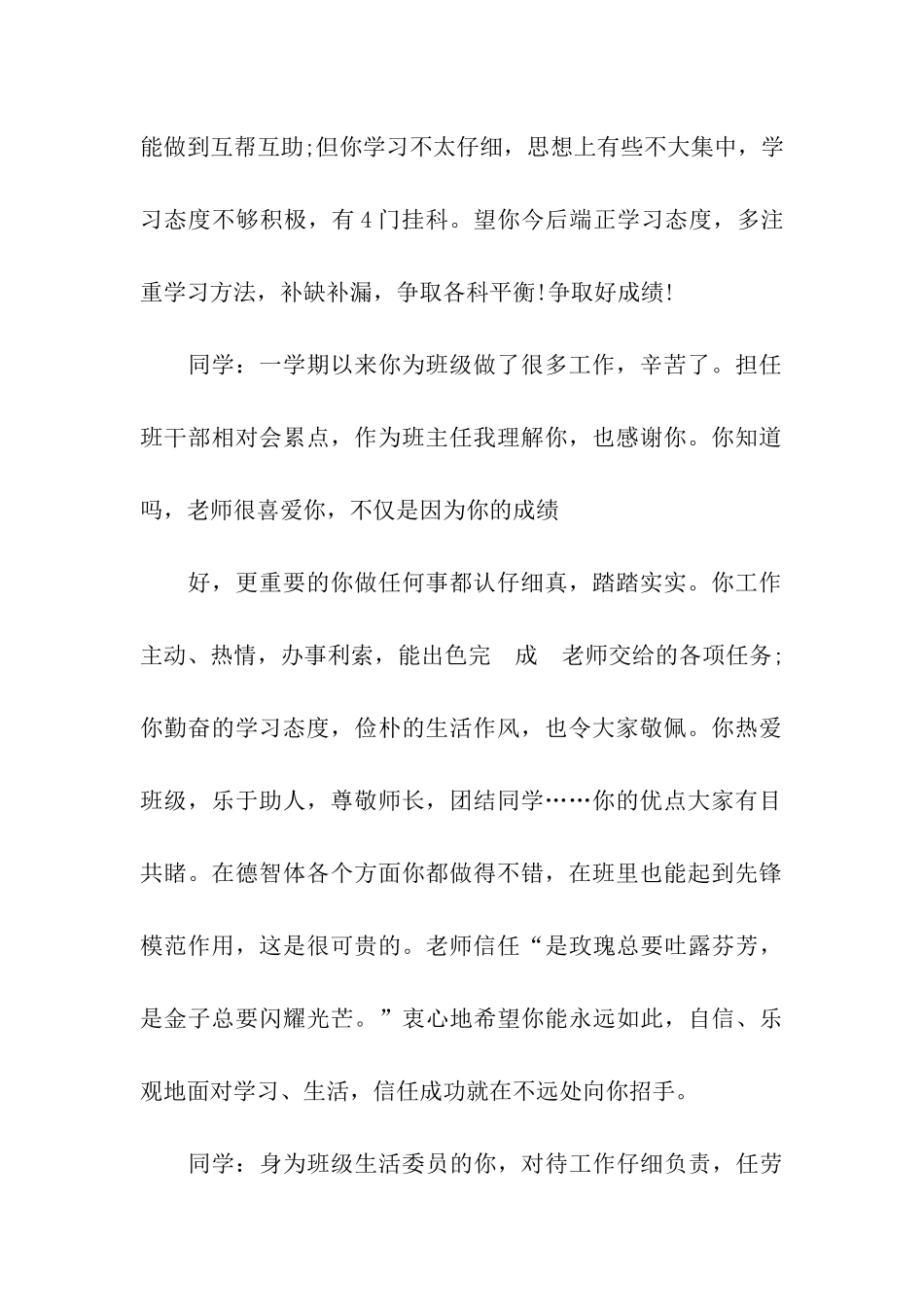 能做到互帮互助;但你学习不太仔细，思想上有些不大集中，学习态度不够积极，有4门挂科。望你今后端正学习态度，多注重学习方法，补缺补漏，争取各科平衡!争取好成绩!

同学：一学期以来你为班级做了很多工作，辛苦了。担任班干部相对会累点，作为班主任我理解你，也感谢你。你知道吗，老师很喜爱你，不仅是因为你的成绩

好，更重要的你做任何事都认仔细真，踏踏实实。你工作主动、热情，办事利索，能出色完 成 老师交给的各项任务;你勤奋的学习态度，俭朴的生活作风，也令大家敬佩。你热爱班级，乐于助人，尊敬师长，团结同学……你的优点大家有目共睹。在德智体各个方面你都做得不错，在班里也能起到先锋模范作用，这是很可贵的。老师信任“是玫瑰总要吐露芬芳，是金子总要闪耀光芒。”衷心地希望你能永远如此，自信、乐观地面对学习、生活，信任成功就在不远处向你招手。

同学：身为班级生活委员的你，对待工作仔细负责，任劳